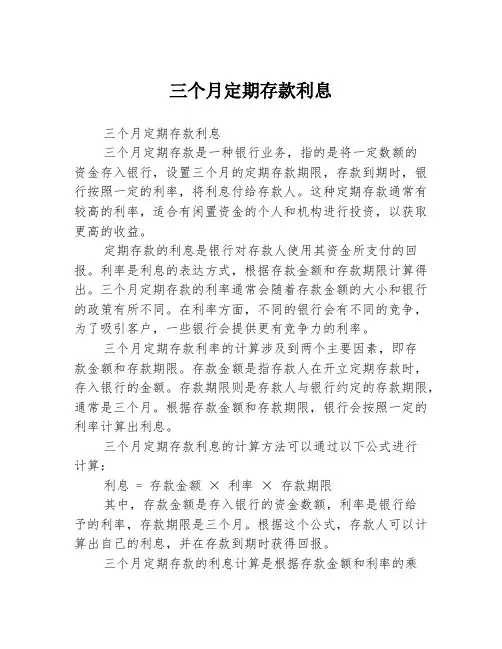 三个月定期存款利息

三个月定期存款利息

三个月定期存款是一种银行业务，指的是将一定数额的资金存入银行，设置三个月的定期存款期限，存款到期时，银行按照一定的利率，将利息付给存款人。这种定期存款通常有较高的利率，适合有闲置资金的个人和机构进行投资，以获取更高的收益。

定期存款的利息是银行对存款人使用其资金所支付的回报。利率是利息的表达方式，根据存款金额和存款期限计算得出。三个月定期存款的利率通常会随着存款金额的大小和银行的政策有所不同。在利率方面，不同的银行会有不同的竞争，为了吸引客户，一些银行会提供更有竞争力的利率。

三个月定期存款利率的计算涉及到两个主要因素，即存款金额和存款期限。存款金额是指存款人在开立定期存款时，存入银行的金额。存款期限则是存款人与银行约定的存款期限，通常是三个月。根据存款金额和存款期限，银行会按照一定的利率计算出利息。

三个月定期存款利息的计算方法可以通过以下公式进行计算：

利息 = 存款金额 × 利率 × 存款期限

其中，存款金额是存入银行的资金数额，利率是银行给予的利率，存款期限是三个月。根据这个公式，存款人可以计算出自己的利息，并在存款到期时获得回报。

三个月定期存款的利息计算是根据存款金额和利率的乘